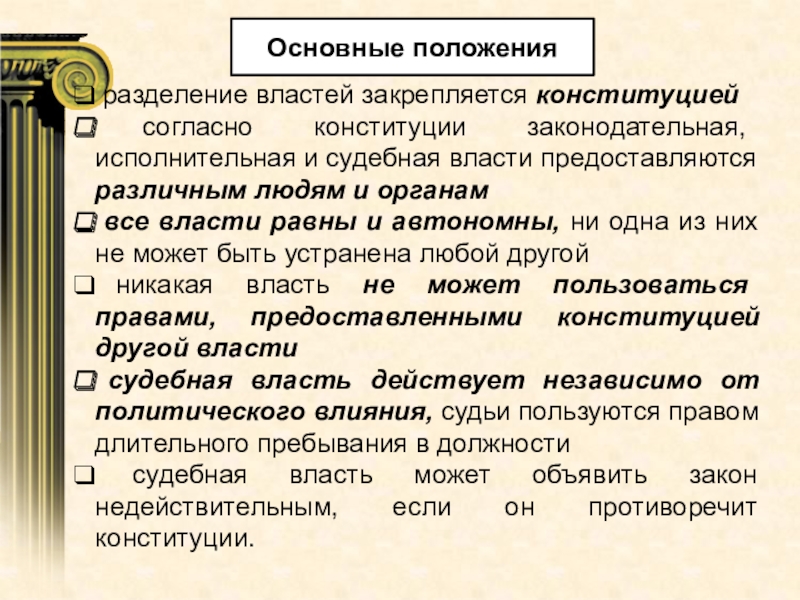 Основные положения

❑ разделение властей закрепляется конституцией

❑ согласно конституции законодательная, исполнительная и судебная власти предоставляются различным людям и органам

❑ все власти равны и автономны, ни одна из них не может быть устранена любой другой

❑ никакая власть не может пользоваться правами, предоставленными конституцией другой власти

❑ судебная власть действует независимо от политического влияния, судьи пользуются правом длительного пребывания в должности

❑ судебная власть может объявить закон недействительным, если он противоречит конституции.